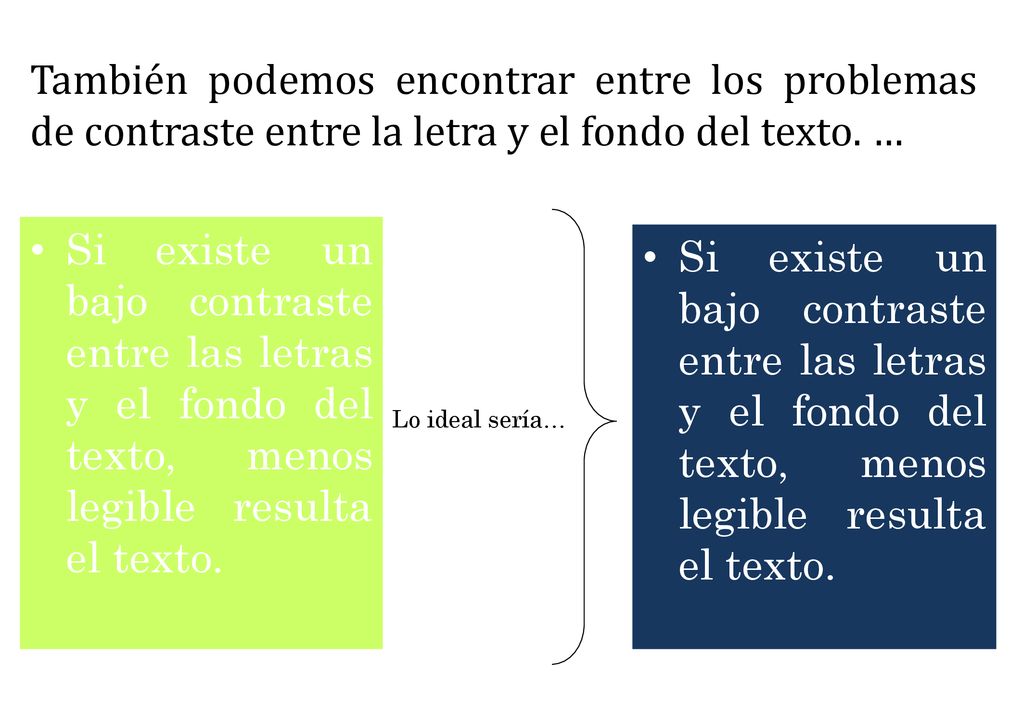 También podemos encontrar entre los problemas de contraste entre la letra y el fondo del texto. …

• Si existe un bajo contraste entre las letras y el fondo del texto, menos legible resulta el texto.

Lo ideal sería…

• Si existe un bajo contraste entre las letras y el fondo del texto, menos legible resulta el texto.